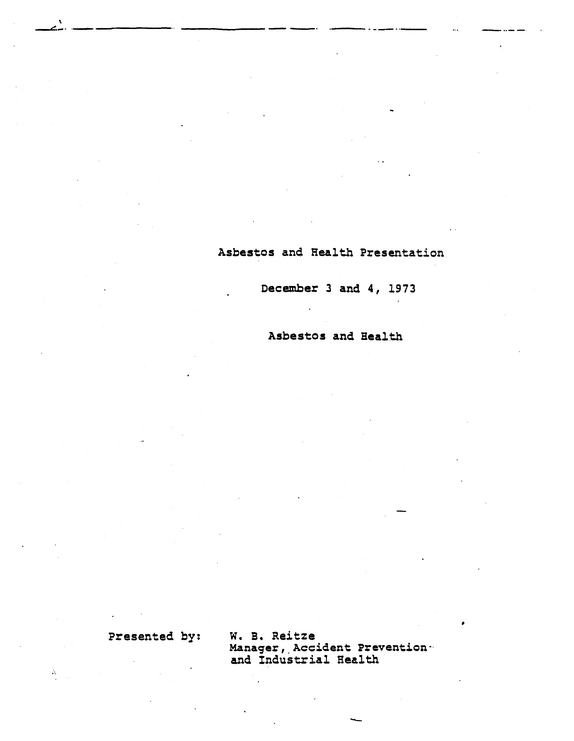 Asbestos and Health Presentation

December 3 and 4, 1973

Asbestos and Health

Presented by: W. B. Reitze
Manager, Accident Prevention
and Industrial Health